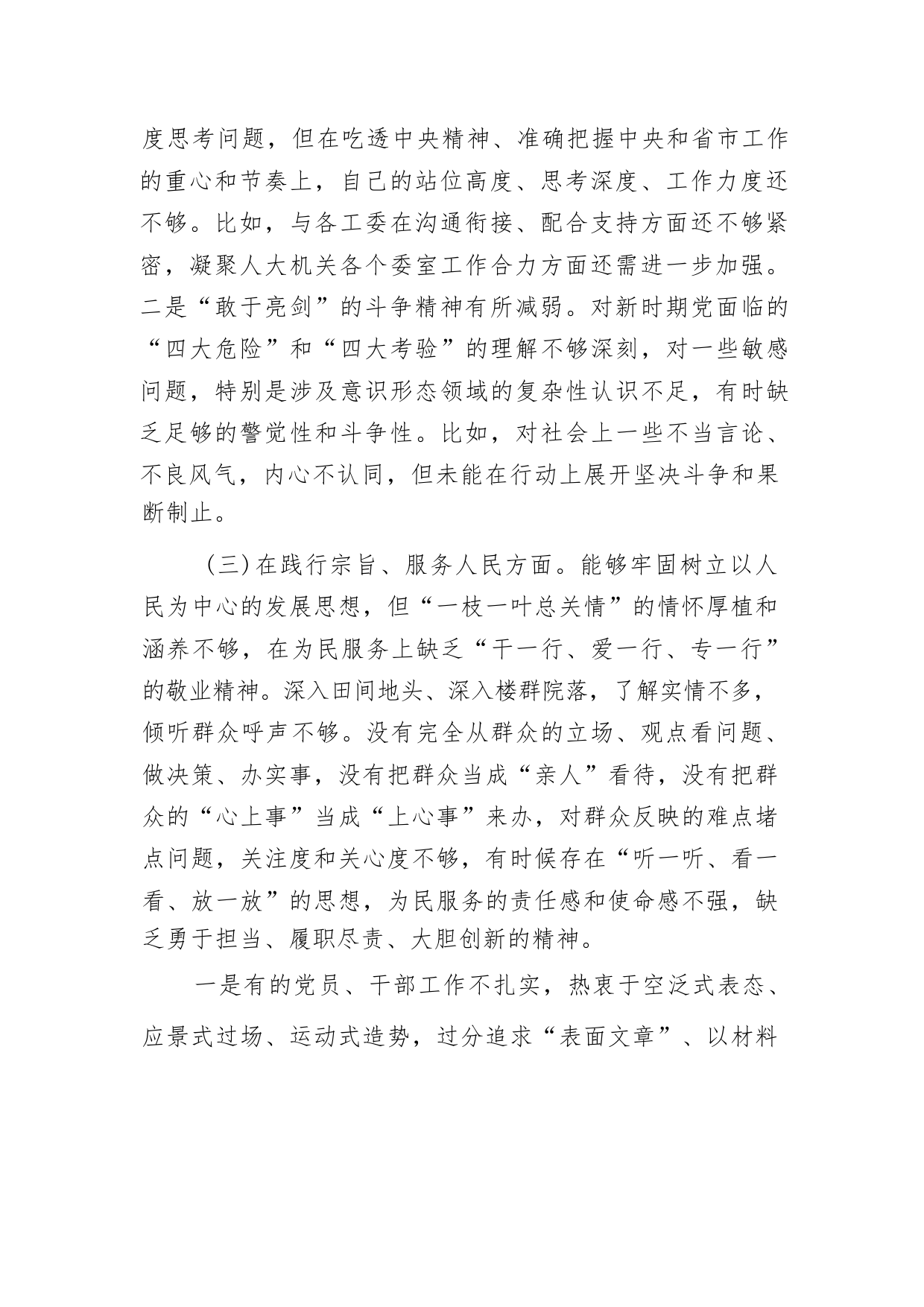 度思考问题，但在吃透中央精神、准确把握中央和省市工作的重心和节奏上，自己的站位高度、思考深度、工作力度还不够。比如，与各工委在沟通衔接、配合支持方面还不够紧密，凝聚人大机关各个委室工作合力方面还需进一步加强。二是“敢于亮剑”的斗争精神有所减弱。对新时期党面临的“四大危险”和“四大考验”的理解不够深刻，对一些敏感问题，特别是涉及意识形态领域的复杂性认识不足，有时缺乏足够的警觉性和斗争性。比如，对社会上一些不当言论、不良风气，内心不认同，但未能在行动上展开坚决斗争和果断制止。

（三）在践行宗旨、服务人民方面。能够牢固树立以人民为中心的发展思想，但“一枝一叶总关情”的情怀厚植和涵养不够，在为民服务上缺乏“干一行、爱一行、专一行”的敬业精神。深入田间地头、深入楼群院落，了解实情不多，倾听群众呼声不够。没有完全从群众的立场、观点看问题、做决策、办实事，没有把群众当成“亲人”看待，没有把群众的“心上事”当成“上心事”来办，对群众反映的难点堵点问题，关注度和关心度不够，有时候存在“听一听、看一看、放一放”的思想，为民服务的责任感和使命感不强，缺乏勇于担当、履职尽责、大胆创新的精神。

一是有的党员、干部工作不扎实，热衷于空泛式表态、应景式过场、运动式造势，过分追求“表面文章”、以材料